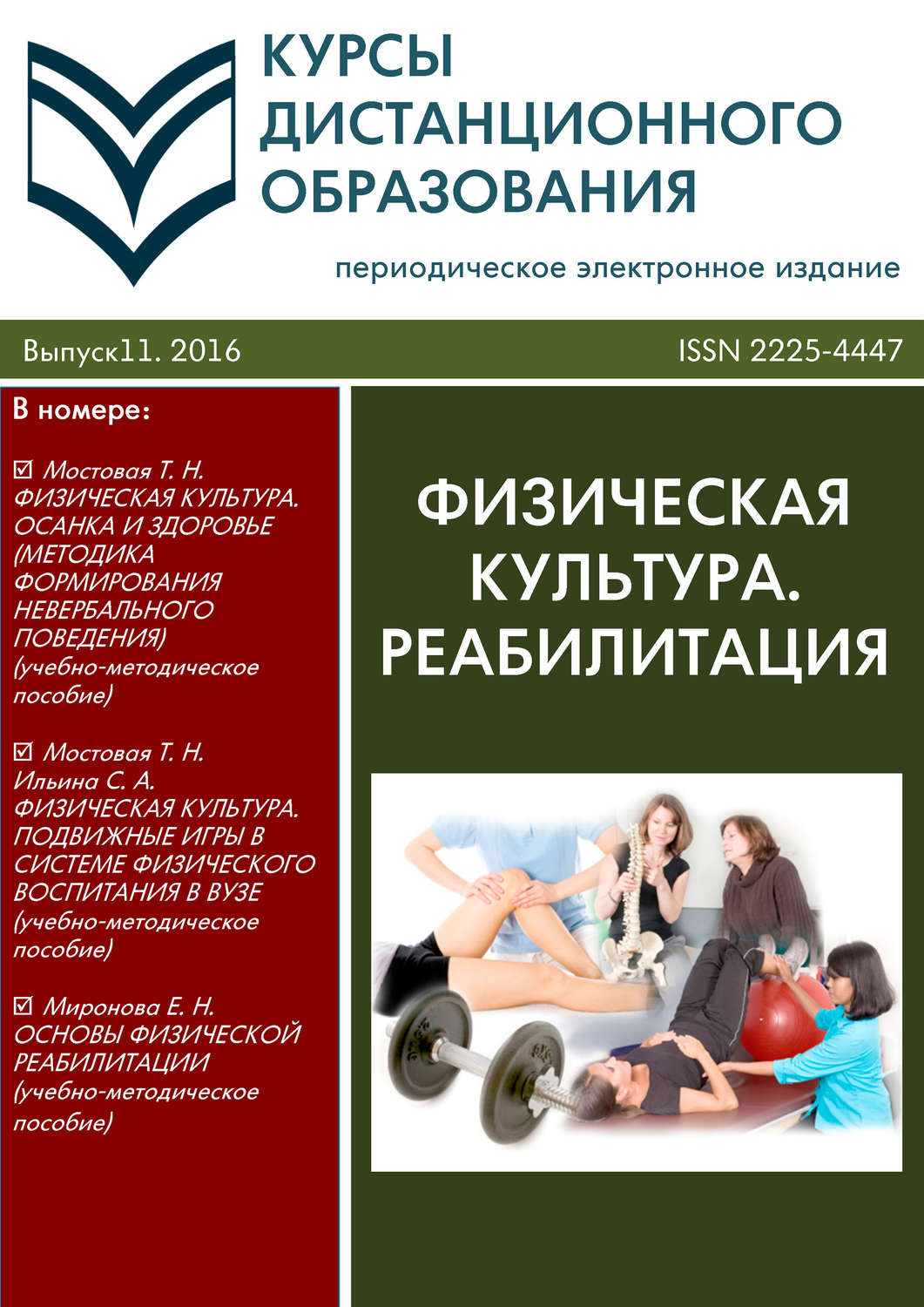 КУРСЫ ДИСТАНЦИОННОГО ОБРАЗОВАНИЯ

периодическое электронное издание

Выпуск11. 2016

ISSN 2225-4447

В номере:

☑ Мостовая Т. Н. ФИЗИЧЕСКАЯ КУЛЬТУРА. ОСАНКА И ЗДОРОВЬЕ (МЕТОДИКА ФОРМИРОВАНИЯ НЕВЕРБАЛЬНОГО ПОВЕДЕНИЯ) (учебно-методическое пособие)

☑ Мостовая Т. Н. Ильина С. А. ФИЗИЧЕСКАЯ КУЛЬТУРА. ПОДВИЖНЫЕ ИГРЫ В СИСТЕМЕ ФИЗИЧЕСКОГО ВОСПИТАНИЯ В ВУЗЕ (учебно-методическое пособие)

☑ Миронова Е. Н. ОСНОВЫ ФИЗИЧЕСКОЙ РЕАБИЛИТАЦИИ (учебно-методическое пособие)

ФИЗИЧЕСКАЯ КУЛЬТУРА. РЕАБИЛИТАЦИЯ